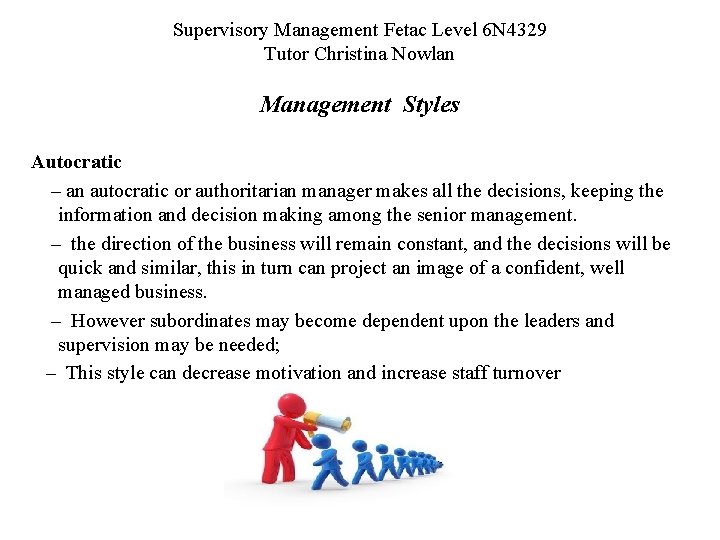 Supervisory Management Fetac Level 6N4329
Tutor Christina Nowlan

Management Styles

Autocratic

– an autocratic or authoritarian manager makes all the decisions, keeping the information and decision making among the senior management.

– the direction of the business will remain constant, and the decisions will be quick and similar, this in turn can project an image of a confident, well managed business.

– However subordinates may become dependent upon the leaders and supervision may be needed;

– This style can decrease motivation and increase staff turnover